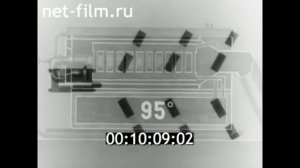 net-film.ru

95°

00:10:09:02